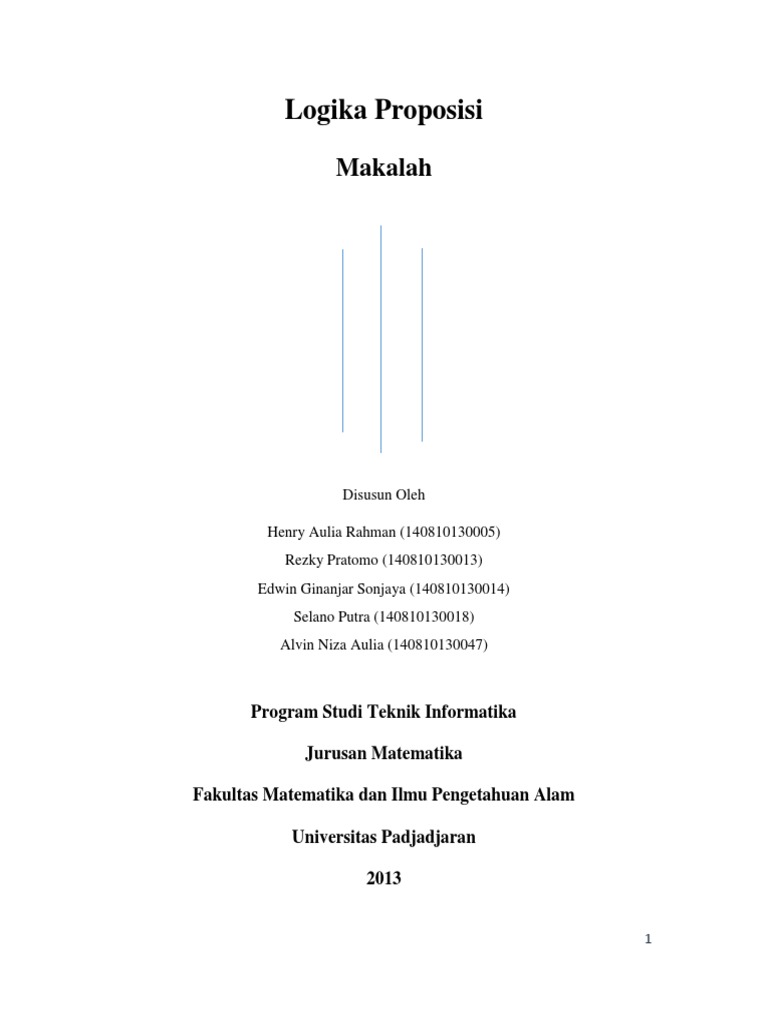 Logika Proposisi

Makalah

Disusun Oleh

Henry Aulia Rahman (140810130005)
Rezky Pratomo (140810130013)
Edwin Ginanjar Sonjaya (140810130014)
Selano Putra (140810130018)
Alvin Niza Aulia (140810130047)

Program Studi Teknik Informatika

Jurusan Matematika

Fakultas Matematika dan Ilmu Pengetahuan Alam

Universitas Padjadjaran

2013

1